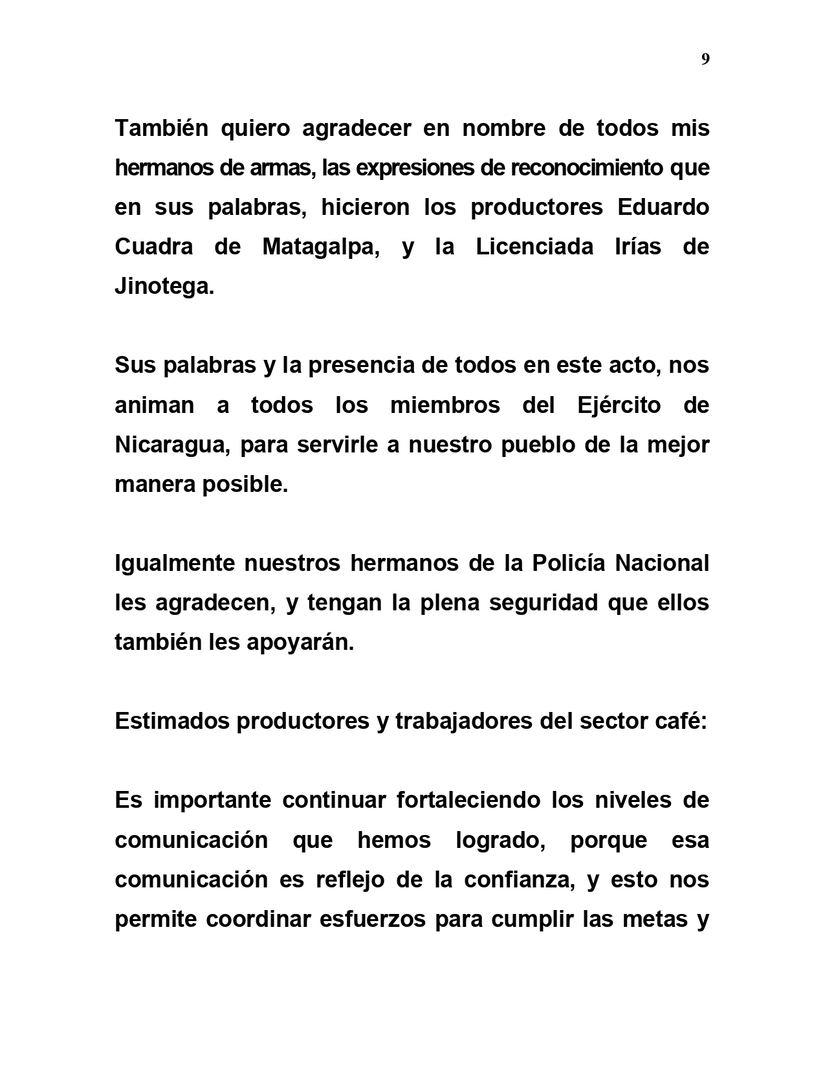 9

También quiero agradecer en nombre de todos mis hermanos de armas, las expresiones de reconocimiento que en sus palabras, hicieron los productores Eduardo Cuadra de Matagalpa, y la Licenciada Irías de Jinotega.

Sus palabras y la presencia de todos en este acto, nos animan a todos los miembros del Ejército de Nicaragua, para servirle a nuestro pueblo de la mejor manera posible.

Igualmente nuestros hermanos de la Policía Nacional les agradecen, y tengan la plena seguridad que ellos también les apoyarán.

Estimados productores y trabajadores del sector café:

Es importante continuar fortaleciendo los niveles de comunicación que hemos logrado, porque esa comunicación es reflejo de la confianza, y esto nos permite coordinar esfuerzos para cumplir las metas y